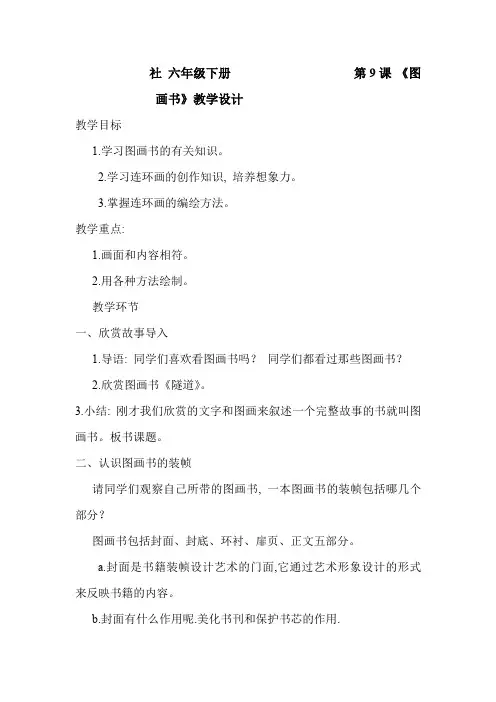 社 六年级下册 第 9 课 《图画书》教学设计

教学目标

1.学习图画书的有关知识。

2.学习连环画的创作知识, 培养想象力。

3.掌握连环画的编绘方法。

教学重点:

1.画面和内容相符。

2.用各种方法绘制。

教学环节

一、欣赏故事导入

1.导语: 同学们喜欢看图画书吗? 同学们都看过那些图画书?

2.欣赏图画书《隧道》。

3.小结: 刚才我们欣赏的文字和图画来叙述一个完整故事的书就叫图画书。板书课题。

二、认识图画书的装帧

请同学们观察自己所带的图画书, 一本图画书的装帧包括哪几个部分?

图画书包括封面、封底、环衬、扉页、正文五部分。

a.封面是书籍装帧设计艺术的门面,它通过艺术形象设计的形式来反映书籍的内容。

b.封面有什么作用呢.美化书刊和保护书芯的作用.